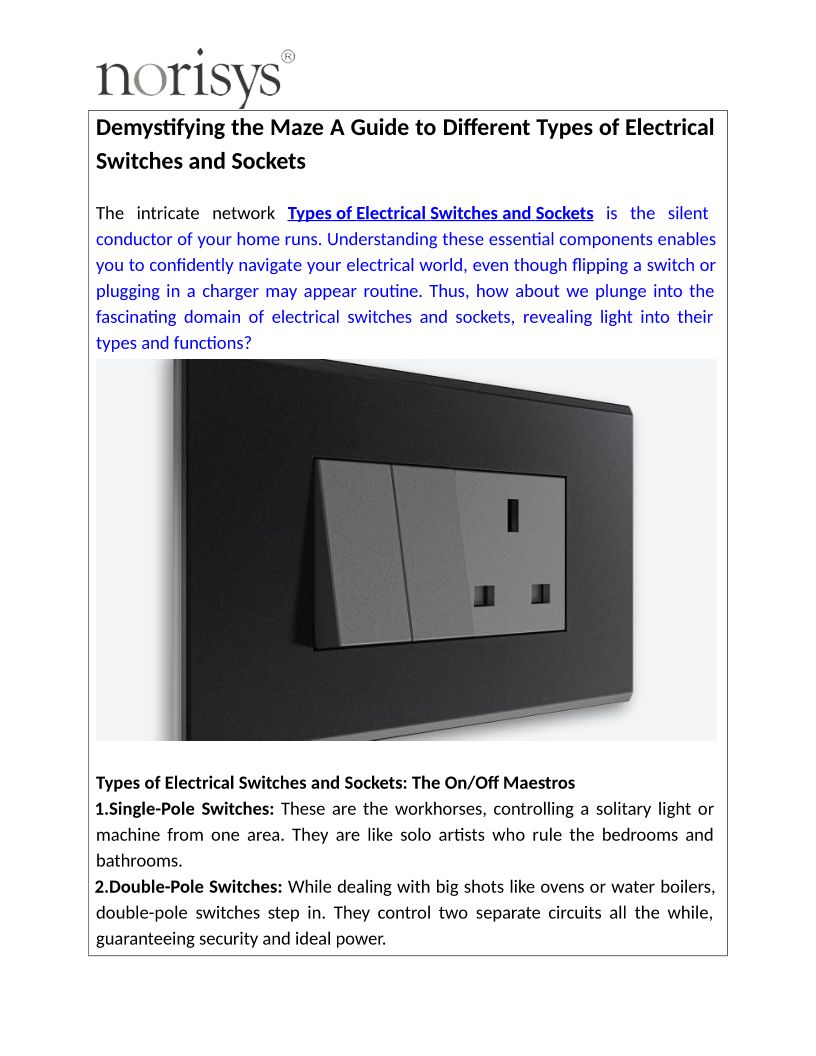 norisys®

Demystifying the Maze A Guide to Different Types of Electrical Switches and Sockets

The intricate network Types of Electrical Switches and Sockets is the silent conductor of your home runs. Understanding these essential components enables you to confidently navigate your electrical world, even though flipping a switch or plugging in a charger may appear routine. Thus, how about we plunge into the fascinating domain of electrical switches and sockets, revealing light into their types and functions?

Types of Electrical Switches and Sockets: The On/Off Maestros
1.Single-Pole Switches: These are the workhorses, controlling a solitary light or machine from one area. They are like solo artists who rule the bedrooms and bathrooms.
2.Double-Pole Switches: While dealing with big shots like ovens or water boilers, double-pole switches step in. They control two separate circuits all the while, guaranteeing security and ideal power.